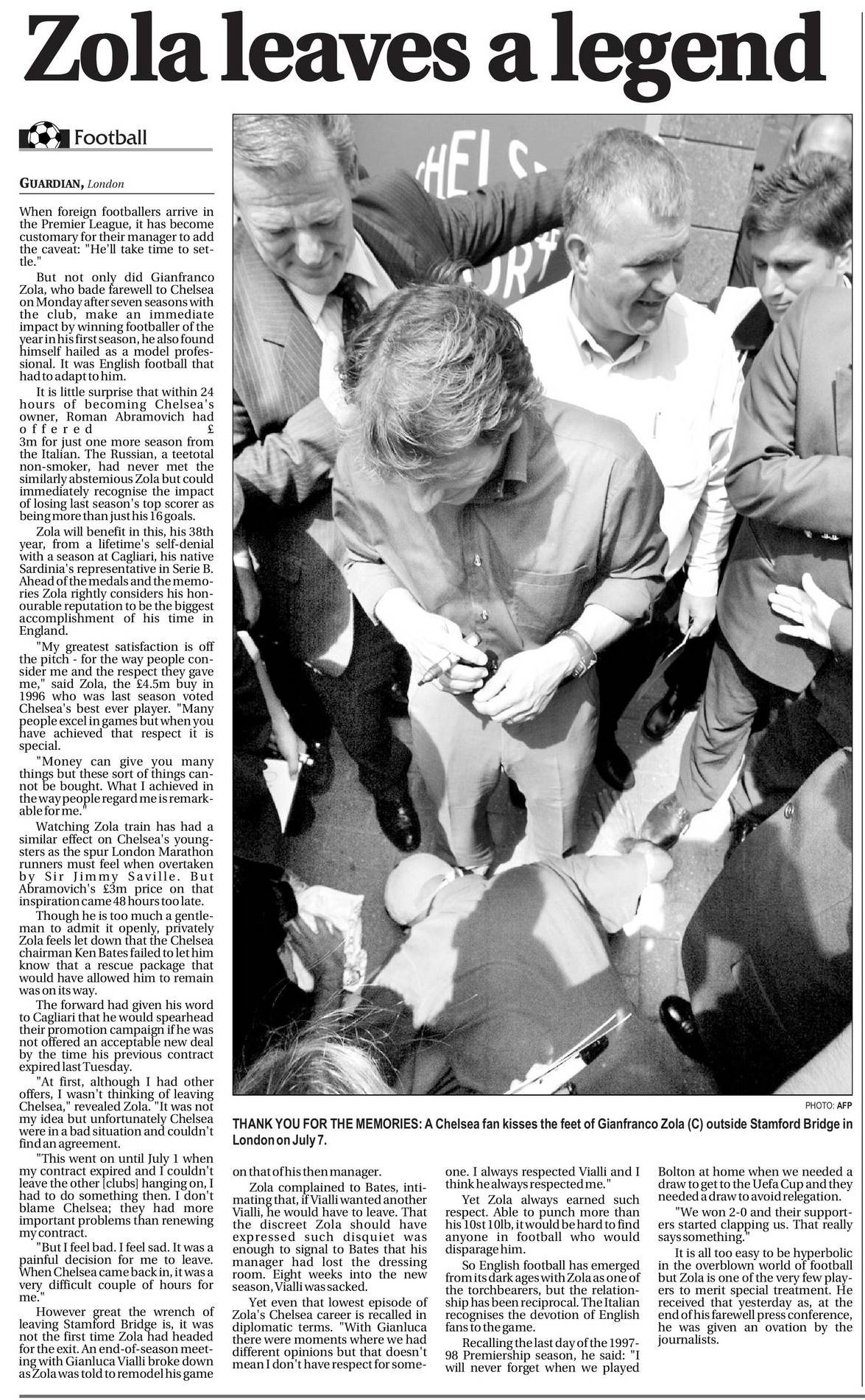 Zola leaves a legend

Football

GUARDIAN, London

When foreign footballers arrive in the Premier League, it has become customary for their manager to add the caveat: "He'll take time to settle."

But not only did Gianfranco Zola, who bade farewell to Chelsea on Monday after seven seasons with the club, make an immediate impact by winning footballer of the year in his first season, he also found himself hailed as a model professional. It was English football that had to adapt to him.

It is little surprise that within 24 hours of becoming Chelsea's owner, Roman Abramovich had offered £ 3m for just one more season from the Italian. The Russian, a teetotal non-smoker, had never met the similarly abstemious Zola but could immediately recognise the impact of losing last season's top scorer as being more than just his 16 goals.

Zola will benefit in this, his 38th year, from a lifetime's self-denial with a season at Cagliari, his native Sardinia's representative in Serie B. Ahead of the medals and the memories Zola rightly considers his honourable reputation to be the biggest accomplishment of his time in England.

"My greatest satisfaction is off the pitch - for the way people consider me and the respect they gave me," said Zola, the £4.5m buy in 1996 who was last season voted Chelsea's best ever player. "Many people excel in games but when you have achieved that respect it is special.

"Money can give you many things but these sort of things cannot be bought. What I achieved in the way people regard me is remarkable for me."

Watching Zola train has had a similar effect on Chelsea's youngsters as the spur London Marathon runners must feel when overtaken by Sir Jimmy Saville. But Abramovich's £3m price on that inspiration came 48 hours too late.

Though he is too much a gentleman to admit it openly, privately Zola feels let down that the Chelsea chairman Ken Bates failed to let him know that a rescue package that would have allowed him to remain was on its way.

The forward had given his word to Cagliari that he would spearhead their promotion campaign if he was not offered an acceptable new deal by the time his previous contract expired last Tuesday.

"At first, although I had other offers, I wasn't thinking of leaving Chelsea," revealed Zola. "It was not my idea but unfortunately Chelsea were in a bad situation and couldn't find an agreement.

"This went on until July 1 when my contract expired and I couldn't leave the other [clubs] hanging on, I had to do something then. I don't blame Chelsea; they had more important problems than renewing my contract.

"But I feel bad. I feel sad. It was a painful decision for me to leave. When Chelsea came back in, it was a very difficult couple of hours for me."

However great the wrench of leaving Stamford Bridge is, it was not the first time Zola had headed for the exit. An end-of-season meeting with Gianluca Vialli broke down as Zola was told to remodel his game on that of his then manager.

Zola complained to Bates, intimating that, if Vialli wanted another Vialli, he would have to leave. That the discreet Zola should have expressed such disquiet was enough to signal to Bates that his manager had lost the dressing room. Eight weeks into the new season, Vialli was sacked.

Yet even that lowest episode of Zola's Chelsea career is recalled in diplomatic terms. "With Gianluca there were moments where we had different opinions but that doesn't mean I don't have respect for someone. I always respected Vialli and I think he always respected me."

Yet Zola always earned such respect. Able to punch more than his 10st 10lb, it would be hard to find anyone in football who would disparage him.

So English football has emerged from its dark ages with Zola as one of the torchbearers, but the relationship has been reciprocal. The Italian recognises the devotion of English fans to the game.

Recalling the last day of the 1997-98 Premiership season, he said: "I will never forget when we played Bolton at home when we needed a draw to get to the Uefa Cup and they needed a draw to avoid relegation.

"We won 2-0 and their supporters started clapping us. That really says something."

It is all too easy to be hyperbolic in the overblown world of football but Zola is one of the very few players to merit special treatment. He received that yesterday as, at the end of his farewell press conference, he was given an ovation by the journalists.

PHOTO: AFP

THANK YOU FOR THE MEMORIES: A Chelsea fan kisses the feet of Gianfranco Zola (C) outside Stamford Bridge in London on July 7.